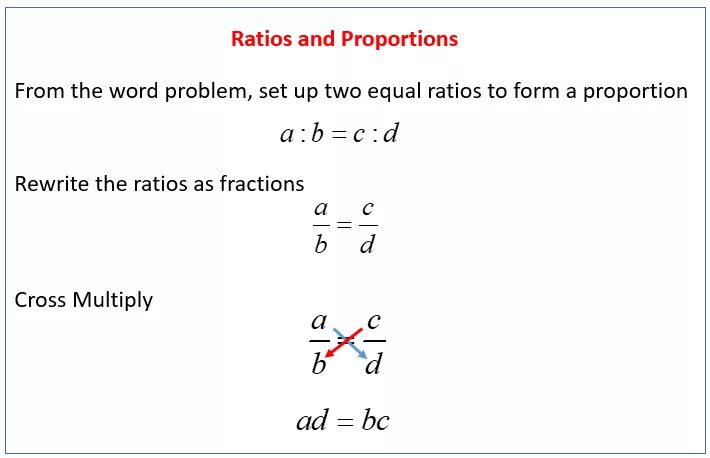 Ratios and Proportions

From the word problem, set up two equal ratios to form a proportion

$a : b = c : d$

Rewrite the ratios as fractions

$\frac{a}{b} = \frac{c}{d}$

Cross Multiply

$\frac{a}{b} = \frac{c}{d}$

$ad = bc$